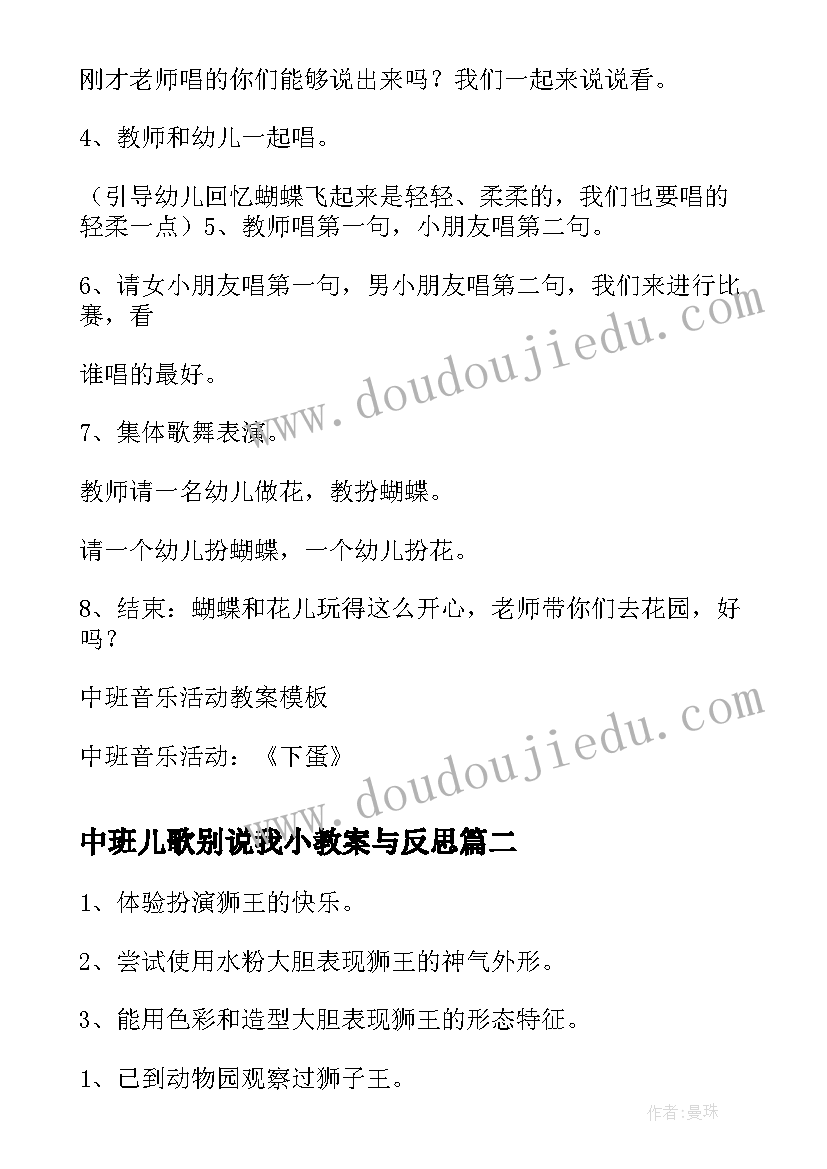 刚才老师唱的你们能够说出来吗？我们一起来说说看。

4、教师和幼儿一起唱。

（引导幼儿回忆蝴蝶飞起来是轻轻、柔柔的，我们也要唱的轻柔一点）5、教师唱第一句，小朋友唱第二句。

6、请女小朋友唱第一句，男小朋友唱第二句，我们来进行比赛，看

谁唱的最好。

7、集体歌舞表演。

教师请一名幼儿做花，教扮蝴蝶。

请一个幼儿扮蝴蝶，一个幼儿扮花。

8、结束：蝴蝶和花儿玩得这么开心，老师带你们去花园，好吗？

中班音乐活动教案模板

中班音乐活动：《下蛋》

中班儿歌别说我小教案与反思篇二

1、体验扮演狮王的快乐。

2、尝试使用水粉大胆表现狮王的神气外形。

3、能用色彩和造型大胆表现狮王的形态特征。

1、已到动物园观察过狮子王。

www.doudoujiedu.com

www.doudoujiedu.com

作者：曼珠